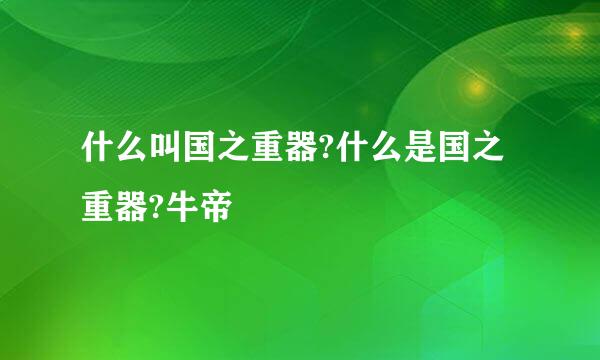 什么叫国之重器?什么是国之重器?牛帝